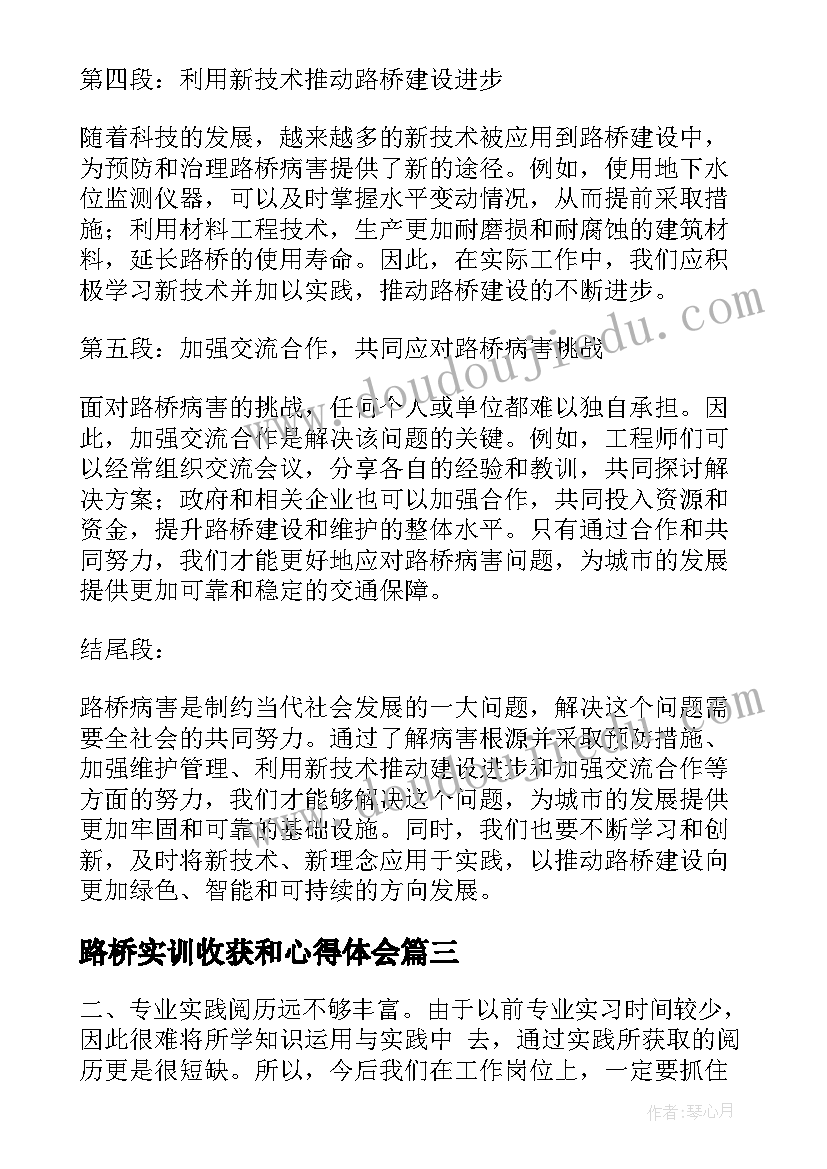 第四段：利用新技术推动路桥建设进步

随着科技的发展，越来越多的新技术被应用到路桥建设中，为预防和治理路桥病害提供了新的途径。例如，使用地下水位监测仪器，可以及时掌握水平变动情况，从而提前采取措施；利用材料工程技术，生产更加耐磨损和耐腐蚀的建筑材料，延长路桥的使用寿命。因此，在实际工作中，我们应积极学习新技术并加以实践，推动路桥建设的不断进步。

第五段：加强交流合作，共同应对路桥病害挑战

面对路桥病害的挑战，任何个人或单位都难以独自承担。因此，加强交流合作是解决该问题的关键。例如，工程师们可以经常组织交流会议，分享各自的经验和教训，共同探讨解决方案；政府和相关企业也可以加强合作，共同投入资源和资金，提升路桥建设和维护的整体水平。只有通过合作和共同努力，我们才能更好地应对路桥病害问题，为城市的发展提供更加可靠和稳定的交通保障。

结尾段：

路桥病害是制约当代社会发展的一大问题，解决这个问题需要全社会的共同努力。通过了解病害根源并采取预防措施、加强维护管理、利用新技术推动建设进步和加强交流合作等方面的努力，我们才能够解决这个问题，为城市的发展提供更加牢固和可靠的基础设施。同时，我们也要不断学习和创新，及时将新技术、新理念应用于实践，以推动路桥建设向更加绿色、智能和可持续的方向发展。

路桥实训收获和心得体会篇三

二、专业实践阅历远不够丰富。由于以前专业实习时间较少，因此很难将所学知识运用与实践中 去，通过实践所获取的阅历更是很短缺。所以，今后我们在工作岗位上，一定要抓住

www.doudoujiedu.com

作者：琴心月